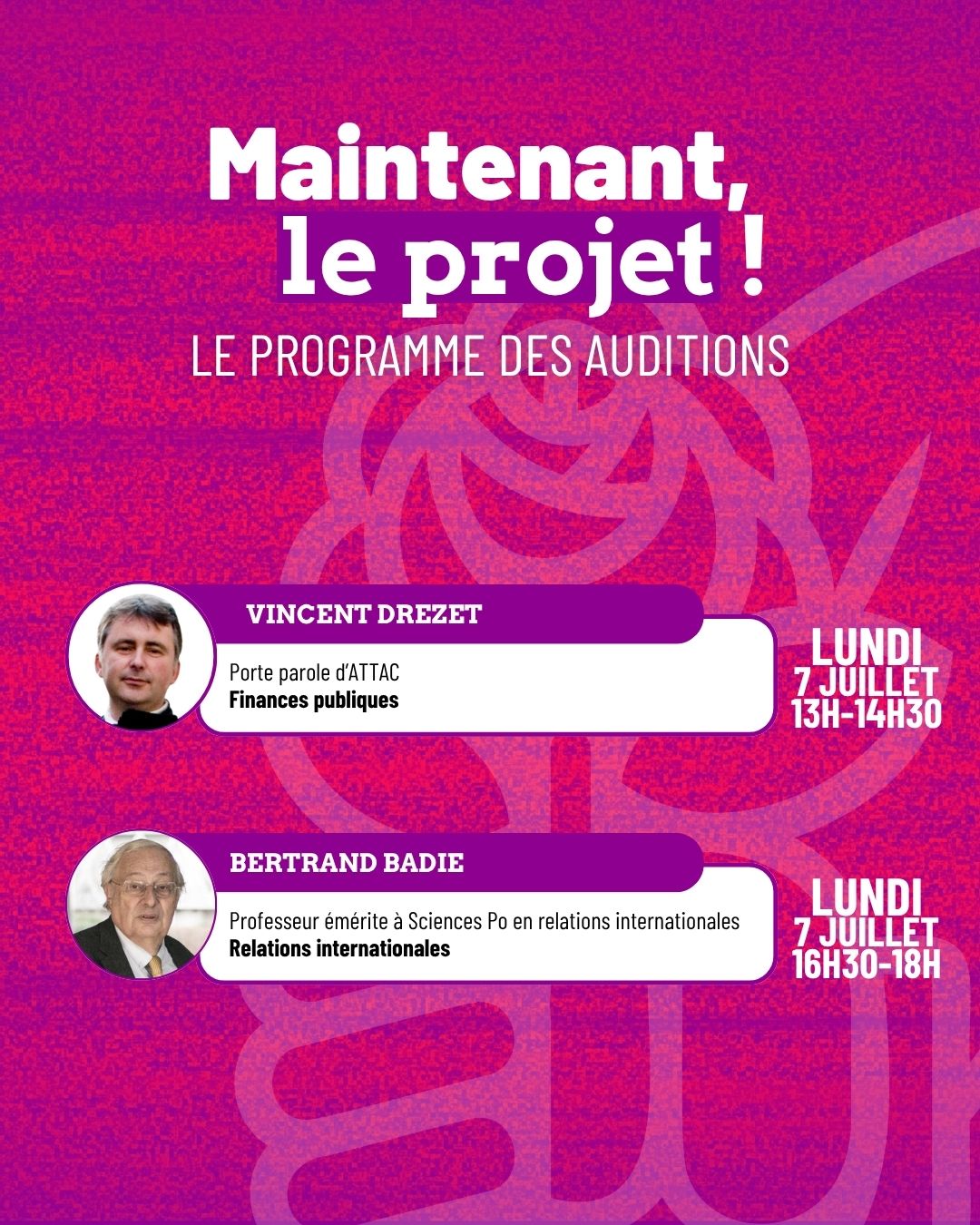 Maintenant, le projet !

LE PROGRAMME DES AUDITIONS

VINCENT DREZET

Porte parole d'ATTAC
Finances publiques

LUNDI 7 JUILLET 13H-14H30

BERTRAND BADIE

Professeur émérite à Sciences Po en relations internationales
Relations internationales

LUNDI 7 JUILLET 16H30-18H